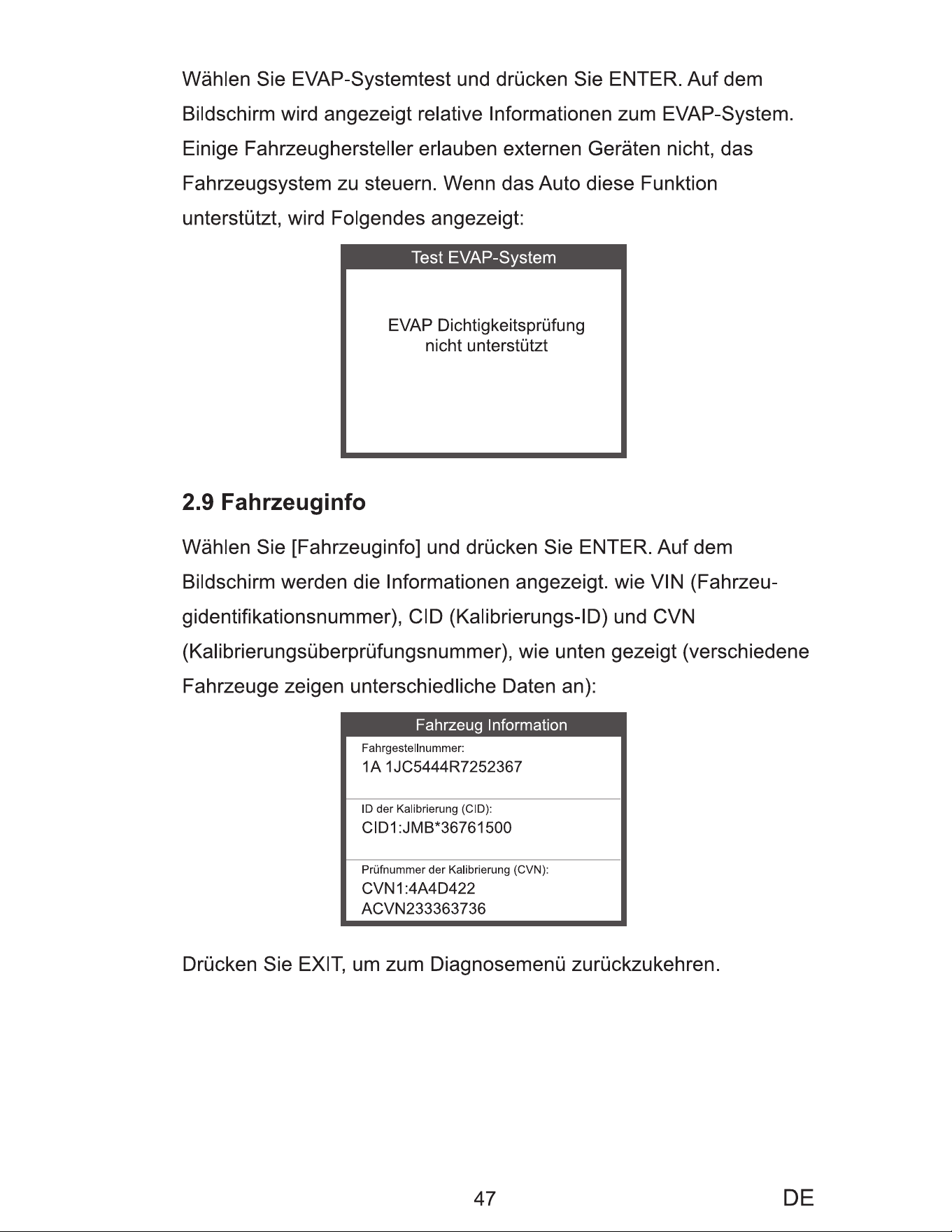 Wählen Sie EVAP-Systemtest und drücken Sie ENTER. Auf dem Bildschirm wird angezeigt relative Informationen zum EVAP-System. Einige Fahrzeughersteller erlauben externen Geräten nicht, das Fahrzeugsystem zu steuern. Wenn das Auto diese Funktion unterstützt, wird Folgendes angezeigt:

Test EVAP-System

EVAP Dichtigkeitsprüfung
nicht unterstützt

2.9 Fahrzeuginfo

Wählen Sie [Fahrzeuginfo] und drücken Sie ENTER. Auf dem Bildschirm werden die Informationen angezeigt. wie VIN (Fahrzeugidentifikationsnummer), CID (Kalibrierungs-ID) und CVN (Kalibrierungsüberprüfungsnummer), wie unten gezeigt (verschiedene Fahrzeuge zeigen unterschiedliche Daten an):

Fahrzeug Information

Fahrgestellnummer:
1A 1JC5444R7252367

ID der Kalibrierung (CID):
CID1:JMB*36761500

Prüfnummer der Kalibrierung (CVN):
CVN1:4A4D422
ACVN233363736

Drücken Sie EXIT, um zum Diagnosemenü zurückzukehren.

47

DE